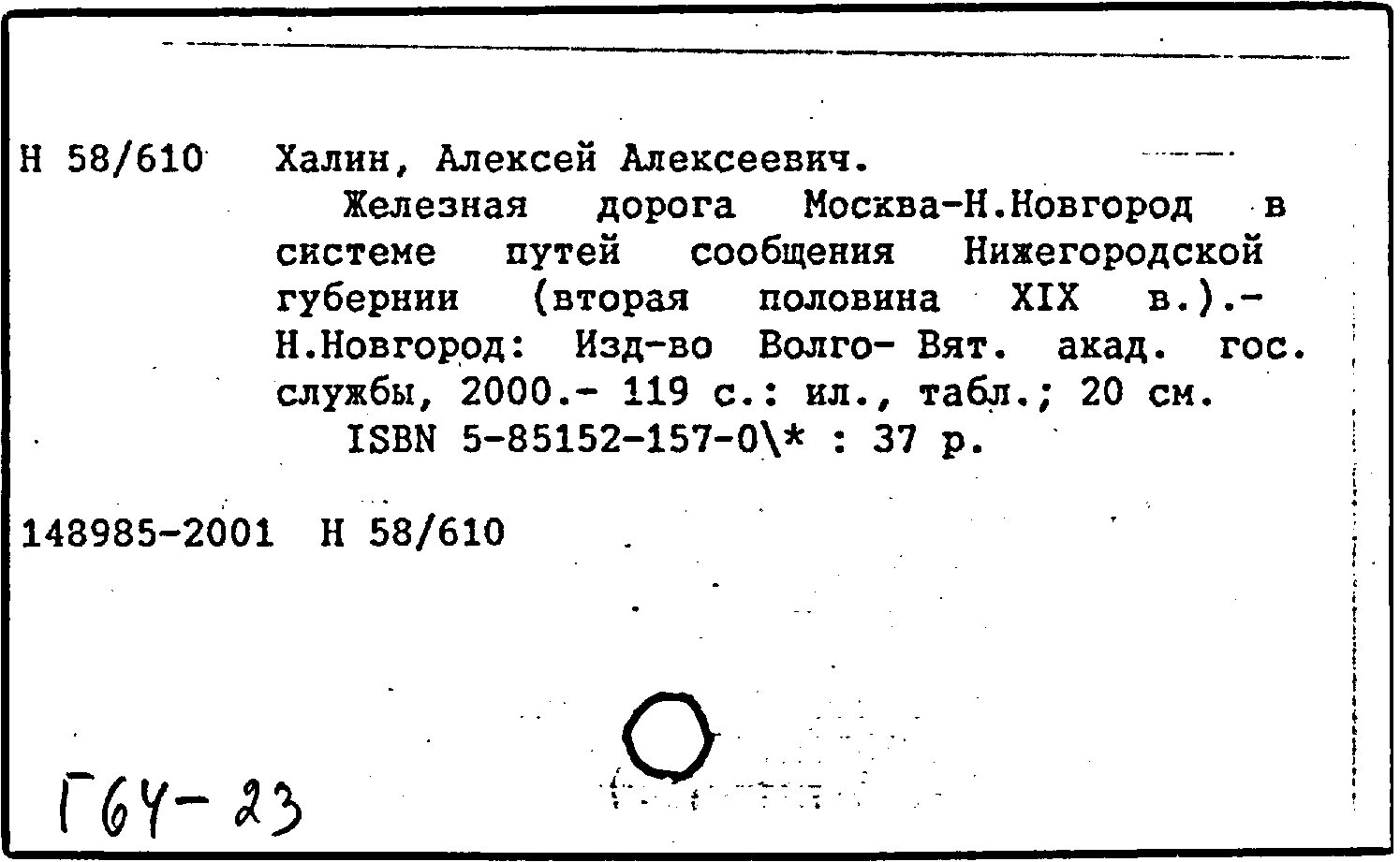 Н 58/610 Халин, Алексей Алексеевич.

Железная дорога Москва-Н.Новгород в системе путей сообщения Нижегородской губернии (вторая половина XIX в.).- Н.Новгород: Изд-во Волго- Вят. акад. гос. службы, 2000.- 119 с.: ил., табл.; 20 см.

ISBN 5-85152-157-0\* : 37 р.

148985-2001 Н 58/610

Г64-23